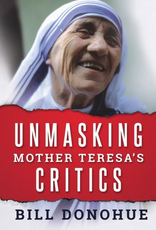 UNMASKING
MOTHER TERESA'S
CRITICS

BILL DONOHUE